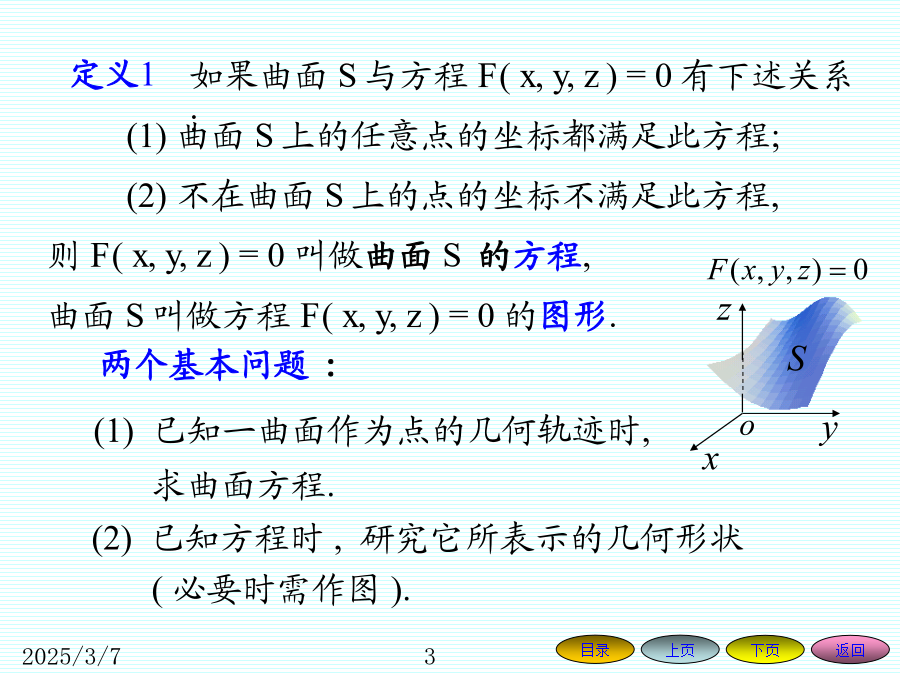 定义1　如果曲面 S 与方程 F( x, y, z ) = 0 有下述关系

(1) 曲面 S 上的任意点的坐标都满足此方程;

(2) 不在曲面 S 上的点的坐标不满足此方程,

则 F( x, y, z ) = 0 叫做曲面 S 的方程,

曲面 S 叫做方程 F( x, y, z ) = 0 的图形.

$F(x,y,z)=0$

$z$

$S$

$o$ $y$

$x$

两个基本问题 :

(1) 已知一曲面作为点的几何轨迹时, 求曲面方程.

(2) 已知方程时 , 研究它所表示的几何形状 ( 必要时需作图 ).

2025/3/7

3

目录 上页 下页 返回